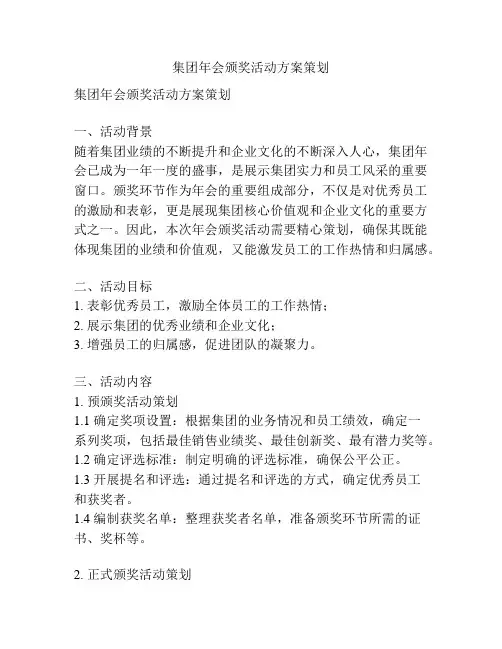 集团年会颁奖活动方案策划

集团年会颁奖活动方案策划

一、活动背景
随着集团业绩的不断提升和企业文化的不断深入人心，集团年会已成为一年一度的盛事，是展示集团实力和员工风采的重要窗口。颁奖环节作为年会的重要组成部分，不仅是对优秀员工的激励和表彰，更是展现集团核心价值观和企业文化的重要方式之一。因此，本次年会颁奖活动需要精心策划，确保其既能体现集团的业绩和价值观，又能激发员工的工作热情和归属感。

二、活动目标
1. 表彰优秀员工，激励全体员工的工作热情；
2. 展示集团的优秀业绩和企业文化；
3. 增强员工的归属感，促进团队的凝聚力。

三、活动内容
1. 预颁奖活动策划
1.1 确定奖项设置：根据集团的业务情况和员工绩效，确定一系列奖项，包括最佳销售业绩奖、最佳创新奖、最有潜力奖等。
1.2 确定评选标准：制定明确的评选标准，确保公平公正。
1.3 开展提名和评选：通过提名和评选的方式，确定优秀员工和获奖者。
1.4 编制获奖名单：整理获奖者名单，准备颁奖环节所需的证书、奖杯等。

2. 正式颁奖活动策划